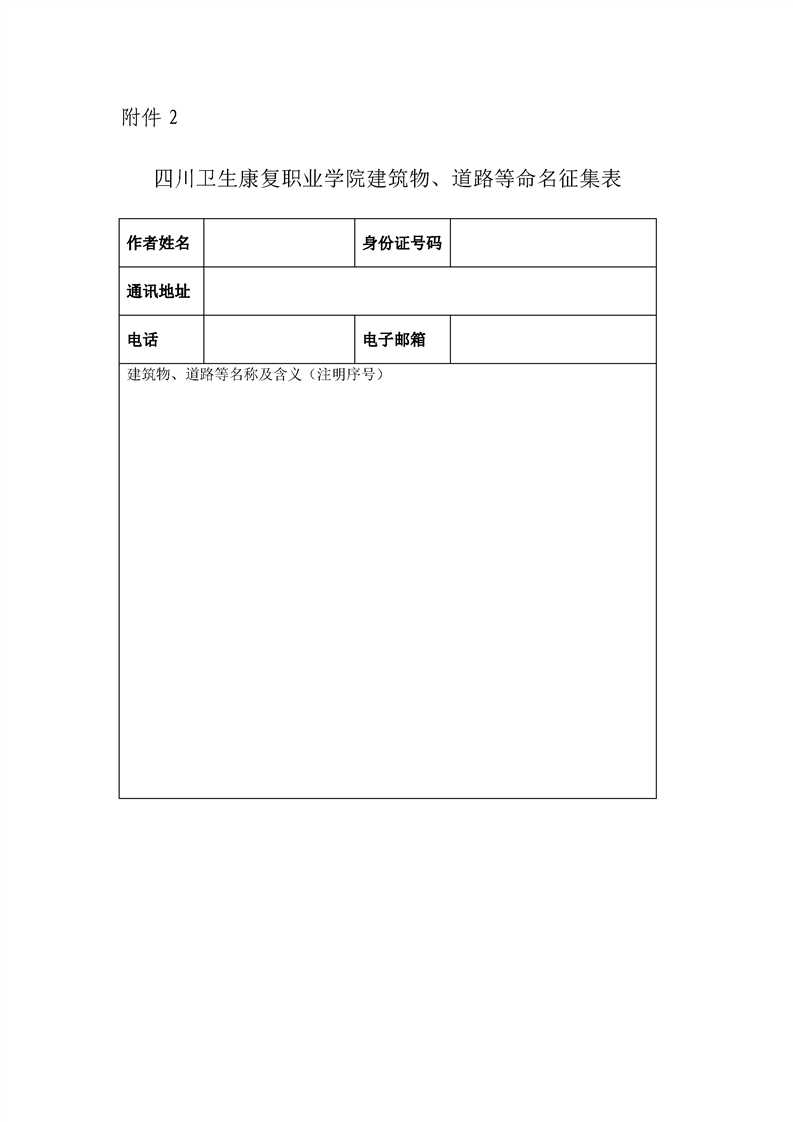 附件 2

四川卫生康复职业学院建筑物、道路等命名征集表

| 作者姓名 | | 身份证号码 | |
|---|---|---|---|
| 通讯地址 | | | |
| 电话 | | 电子邮箱 | |
| 建筑物、道路等名称及含义（注明序号） | | | |